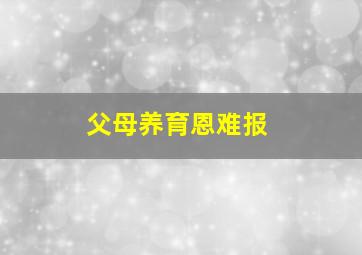 父母养育恩难报